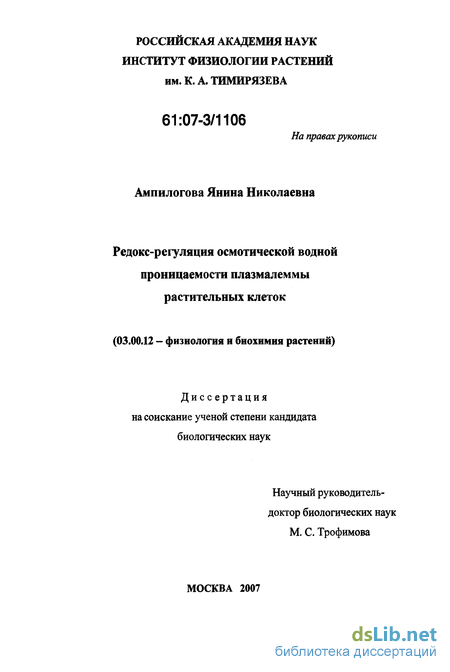 РОССИЙСКАЯ АКАДЕМИЯ НАУК
ИНСТИТУТ ФИЗИОЛОГИИ РАСТЕНИЙ
им. К. А. ТИМИРЯЗЕВА

61:07-3/1106

На правах рукописи

Ампилогова Янина Николаевна

Редокс-регуляция осмотической водной проницаемости плазмалеммы растительных клеток

(03.00.12 – физиология и биохимия растений)

Диссертация
на соискание ученой степени кандидата биологических наук

Научный руководитель-
доктор биологических наук
М. С. Трофимова

МОСКВА 2007

dsLib.net
библиотека диссертаций